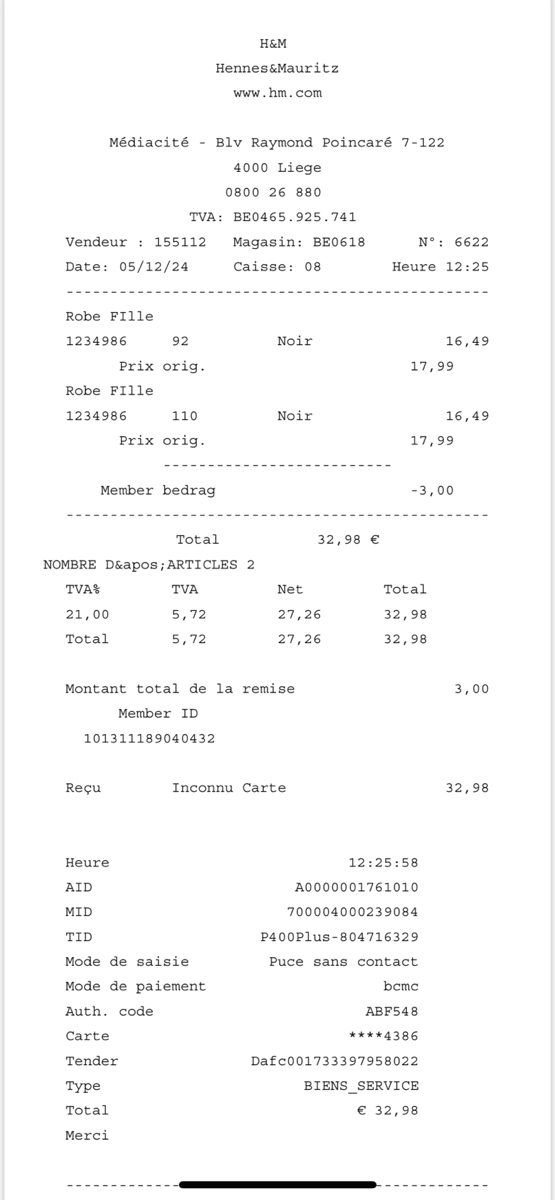 H&M
Hennes&Mauritz
www.hm.com

Médiacité - Blv Raymond Poincaré 7-122
4000 Liege
0800 26 880
TVA: BE0465.925.741
Vendeur : 155112 Magasin: BE0618 N°: 6622
Date: 05/12/24 Caisse: 08 Heure 12:25
------------------------------------------------
Robe FIlle
1234986 92 Noir 16,49
Prix orig. 17,99
Robe FIlle
1234986 110 Noir 16,49
Prix orig. 17,99
--------------------------
Member bedrag -3,00
------------------------------------------------
Total 32,98 €
NOMBRE D&apos;ARTICLES 2

| TVA% | TVA | Net | Total |
|---|---|---|---|
| 21,00 | 5,72 | 27,26 | 32,98 |
| Total | 5,72 | 27,26 | 32,98 |

Montant total de la remise 3,00
Member ID
101311189040432

Reçu Inconnu Carte 32,98

Heure 12:25:58
AID A0000001761010
MID 700004000239084
TID P400Plus-804716329
Mode de saisie Puce sans contact
Mode de paiement bcmc
Auth. code ABF548
Carte ****4386
Tender Dafc001733397958022
Type BIENS_SERVICE
Total € 32,98
Merci

------------------------------------------------